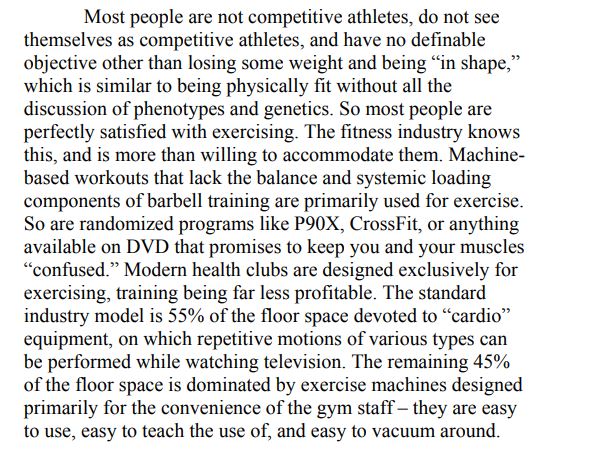 Most people are not competitive athletes, do not see themselves as competitive athletes, and have no definable objective other than losing some weight and being “in shape,” which is similar to being physically fit without all the discussion of phenotypes and genetics. So most people are perfectly satisfied with exercising. The fitness industry knows this, and is more than willing to accommodate them. Machine-based workouts that lack the balance and systemic loading components of barbell training are primarily used for exercise. So are randomized programs like P90X, CrossFit, or anything available on DVD that promises to keep you and your muscles “confused.” Modern health clubs are designed exclusively for exercising, training being far less profitable. The standard industry model is 55% of the floor space devoted to “cardio” equipment, on which repetitive motions of various types can be performed while watching television. The remaining 45% of the floor space is dominated by exercise machines designed primarily for the convenience of the gym staff – they are easy to use, easy to teach the use of, and easy to vacuum around.